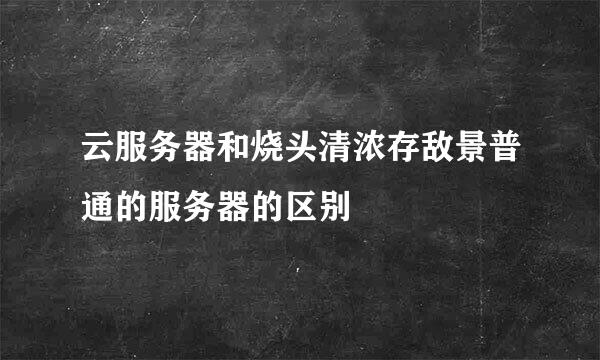 云服务器和烧头清浓存敌景普通的服务器的区别